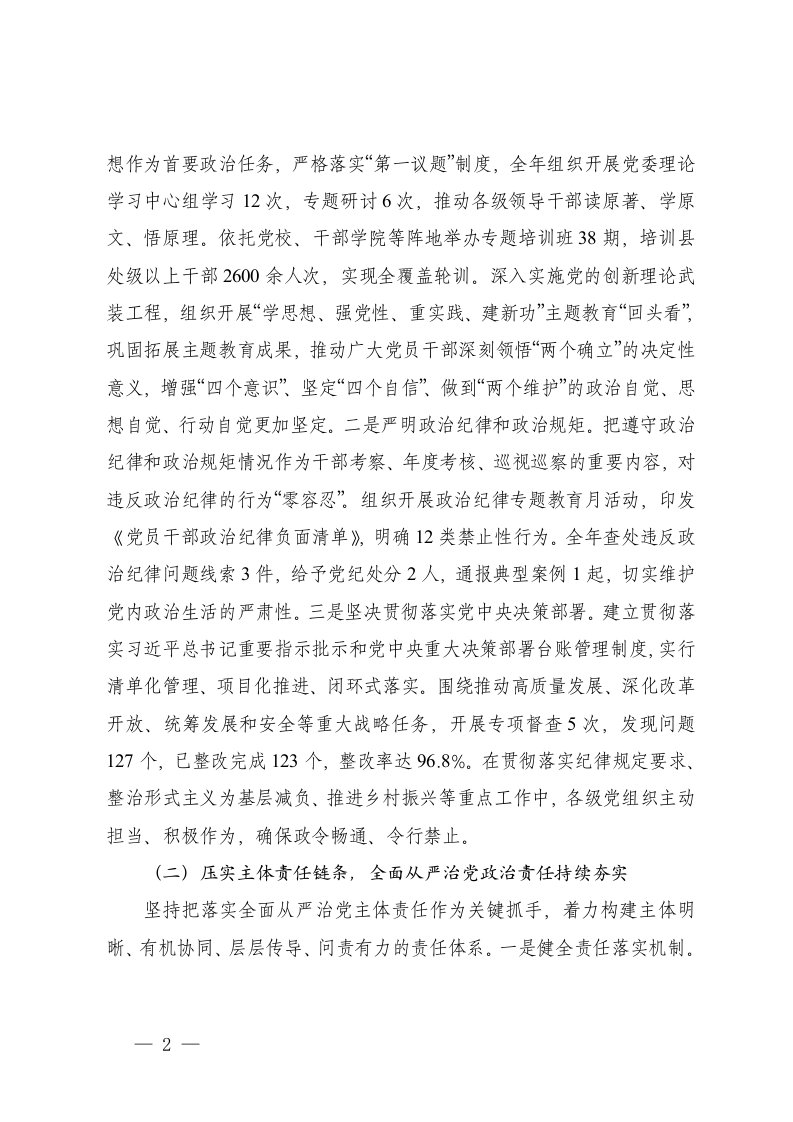 想作为首要政治任务，严格落实“第一议题”制度，全年组织开展党委理论学习中心组学习 12 次，专题研讨 6 次，推动各级领导干部读原著、学原文、悟原理。依托党校、干部学院等阵地举办专题培训班 38 期，培训县处级以上干部 2600 余人次，实现全覆盖轮训。深入实施党的创新理论武装工程，组织开展“学思想、强党性、重实践、建新功”主题教育“回头看”，巩固拓展主题教育成果，推动广大党员干部深刻领悟“两个确立”的决定性意义，增强“四个意识”、坚定“四个自信”、做到“两个维护”的政治自觉、思想自觉、行动自觉更加坚定。二是严明政治纪律和政治规矩。把遵守政治纪律和政治规矩情况作为干部考察、年度考核、巡视巡察的重要内容，对违反政治纪律的行为“零容忍”。组织开展政治纪律专题教育月活动，印发《党员干部政治纪律负面清单》，明确 12 类禁止性行为。全年查处违反政治纪律问题线索 3 件，给予党纪处分 2 人，通报典型案例 1 起，切实维护党内政治生活的严肃性。三是坚决贯彻落实党中央决策部署。建立贯彻落实习近平总书记重要指示批示和党中央重大决策部署台账管理制度，实行清单化管理、项目化推进、闭环式落实。围绕推动高质量发展、深化改革开放、统筹发展和安全等重大战略任务，开展专项督查 5 次，发现问题 127 个，已整改完成 123 个，整改率达 96.8%。在贯彻落实纪律规定要求、整治形式主义为基层减负、推进乡村振兴等重点工作中，各级党组织主动担当、积极作为，确保政令畅通、令行禁止。

（二）压实主体责任链条，全面从严治党政治责任持续夯实

坚持把落实全面从严治党主体责任作为关键抓手，着力构建主体明晰、有机协同、层层传导、问责有力的责任体系。一是健全责任落实机制。

— 2 —